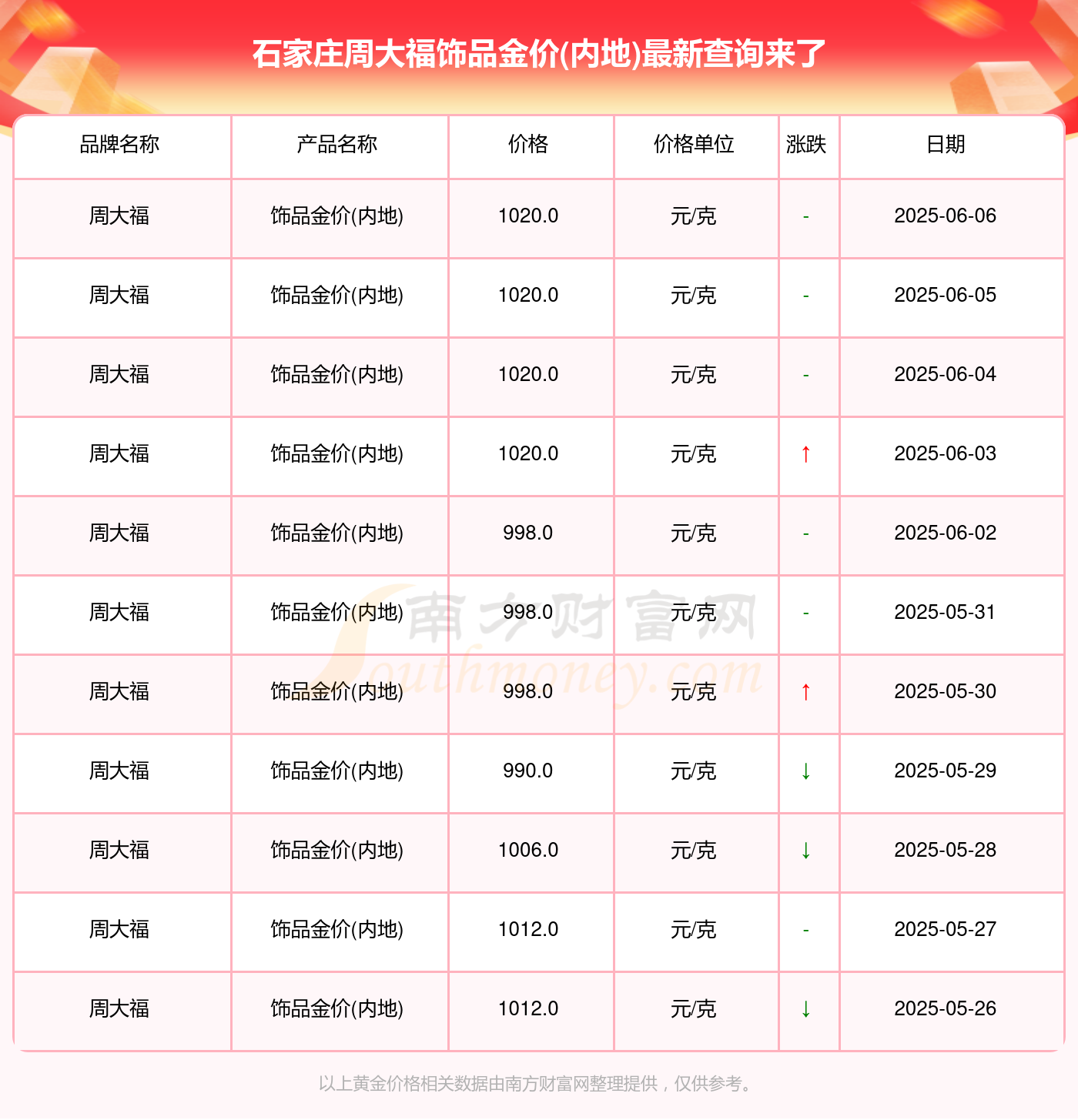 石家庄周大福饰品金价(内地)最新查询来了

| 品牌名称 | 产品名称 | 价格 | 价格单位 | 涨跌 | 日期 |
|---|---|---|---|---|---|
| 周大福 | 饰品金价(内地) | 1020.0 | 元/克 | - | 2025-06-06 |
| 周大福 | 饰品金价(内地) | 1020.0 | 元/克 | - | 2025-06-05 |
| 周大福 | 饰品金价(内地) | 1020.0 | 元/克 | - | 2025-06-04 |
| 周大福 | 饰品金价(内地) | 1020.0 | 元/克 | ↑ | 2025-06-03 |
| 周大福 | 饰品金价(内地) | 998.0 | 元/克 | - | 2025-06-02 |
| 周大福 | 饰品金价(内地) | 998.0 | 元/克 | - | 2025-05-31 |
| 周大福 | 饰品金价(内地) | 998.0 | 元/克 | ↑ | 2025-05-30 |
| 周大福 | 饰品金价(内地) | 990.0 | 元/克 | ↓ | 2025-05-29 |
| 周大福 | 饰品金价(内地) | 1006.0 | 元/克 | ↓ | 2025-05-28 |
| 周大福 | 饰品金价(内地) | 1012.0 | 元/克 | - | 2025-05-27 |
| 周大福 | 饰品金价(内地) | 1012.0 | 元/克 | ↓ | 2025-05-26 |

以上黄金价格相关数据由南方财富网整理提供，仅供参考。

南方财富网
Southmoney.com